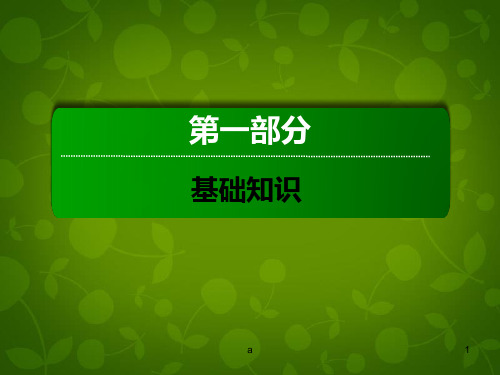 第一部分

基础知识

a

1